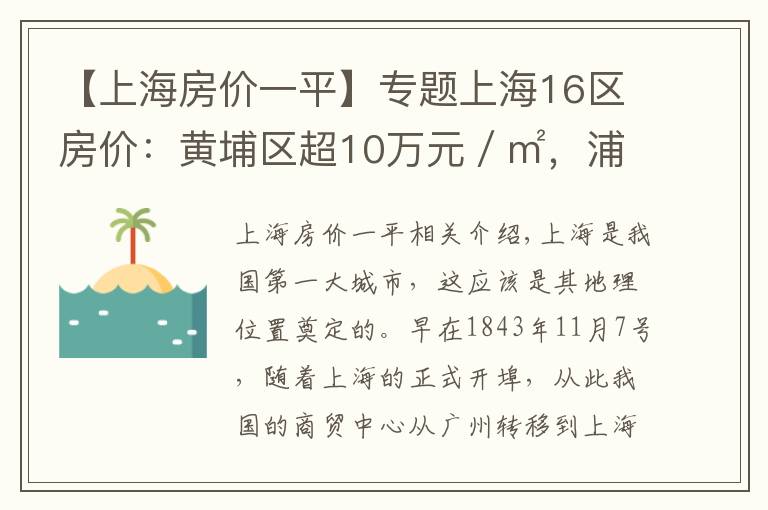 【上海房价一平】专题上海16区房价：黄埔区超10万元 / ㎡，浦

上海房价一平相关介绍，上海是我国第一大城市，这应该是其地理位置奠定的。早在1843年11月7号，随着上海的正式开埠，从此我国的商贸中心从广州转移到上海